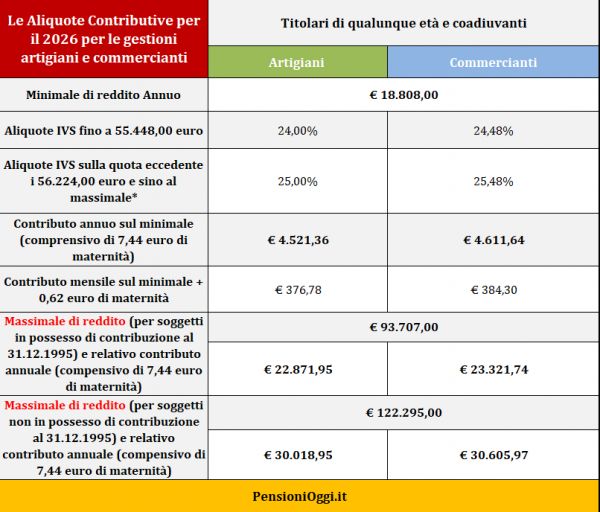 | Le Aliquote Contributive per il 2026 per le gestioni artigiani e commercianti | Titolari di qualunque età e coadiuvanti | |
|---|---|---|
| | Artigiani | Commercianti |
| Minimale di reddito Annuo | € 18.808,00 | |
| Aliquote IVS fino a 55.448,00 euro | 24,00% | 24,48% |
| Aliquote IVS sulla quota eccedente i 56.224,00 euro e sino al massimale* | 25,00% | 25,48% |
| Contributo annuo sul minimale (comprensivo di 7,44 euro di maternità) | € 4.521,36 | € 4.611,64 |
| Contributo mensile sul minimale + 0,62 euro di maternità | € 376,78 | € 384,30 |
| Massimale di reddito (per soggetti in possesso di contribuzione al 31.12.1995) e relativo contributo annuale (compensivo di 7,44 euro di maternità) | € 93.707,00 | |
| | € 22.871,95 | € 23.321,74 |
| Massimale di reddito (per soggetti non in possesso di contribuzione al 31.12.1995) e relativo contributo annuale (compensivo di 7,44 euro di maternità) | € 122.295,00 | |
| | € 30.018,95 | € 30.605,97 |

PensioniOggi.it